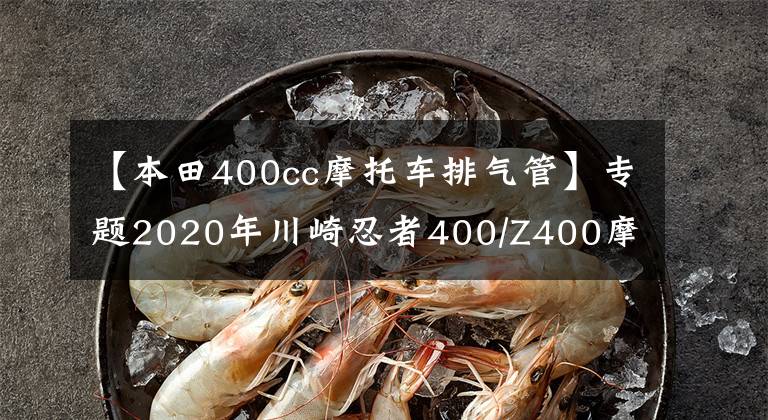 【本田400cc摩托车排气管】专题2020年川崎忍者400/Z400摩